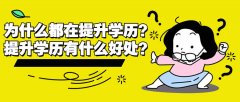 为什么都在提升学历?
提升学历有什么好处?

?
?
?